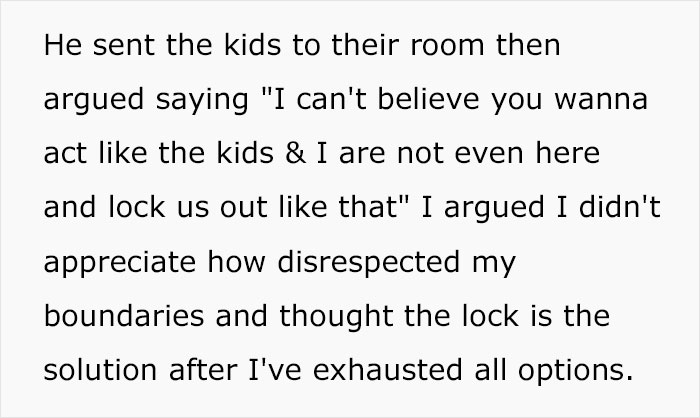 He sent the kids to their room then argued saying "I can't believe you wanna act like the kids & I are not even here and lock us out like that" I argued I didn't appreciate how disrespected my boundaries and thought the lock is the solution after I've exhausted all options.